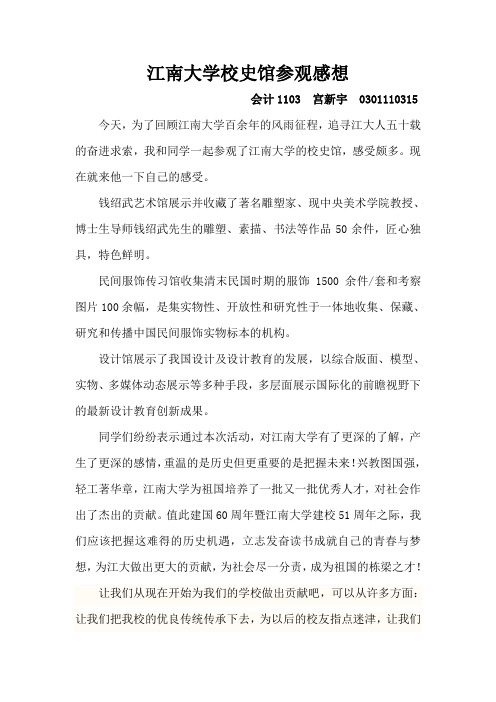 江南大学校史馆参观感想

会计 1103　宫新宇　0301110315

今天，为了回顾江南大学百余年的风雨征程，追寻江大人五十载的奋进求索，我和同学一起参观了江南大学的校史馆，感受颇多。现在就来他一下自己的感受。

钱绍武艺术馆展示并收藏了著名雕塑家、现中央美术学院教授、博士生导师钱绍武先生的雕塑、素描、书法等作品 50 余件，匠心独具，特色鲜明。

民间服饰传习馆收集清末民国时期的服饰 1500 余件/套和考察图片 100 余幅，是集实物性、开放性和研究性于一体地收集、保藏、研究和传播中国民间服饰实物标本的机构。

设计馆展示了我国设计及设计教育的发展，以综合版面、模型、实物、多媒体动态展示等多种手段，多层面展示国际化的前瞻视野下的最新设计教育创新成果。

同学们纷纷表示通过本次活动，对江南大学有了更深的了解，产生了更深的感情，重温的是历史但更重要的是把握未来！兴教图国强，轻工著华章，江南大学为祖国培养了一批又一批优秀人才，对社会作出了杰出的贡献。值此建国 60 周年暨江南大学建校 51 周年之际，我们应该把握这难得的历史机遇，立志发奋读书成就自己的青春与梦想，为江大做出更大的贡献，为社会尽一分责，成为祖国的栋梁之才！

让我们从现在开始为我们的学校做出贡献吧，可以从许多方面：让我们把我校的优良传统传承下去，为以后的校友指点迷津，让我们